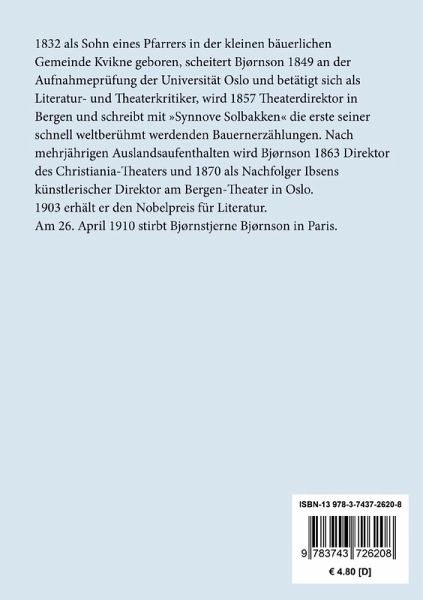 1832 als Sohn eines Pfarrers in der kleinen bäuerlichen Gemeinde Kvikne geboren, scheitert Bjørnson 1849 an der Aufnahmeprüfung der Universität Oslo und betätigt sich als Literatur- und Theaterkritiker, wird 1857 Theaterdirektor in Bergen und schreibt mit »Synnove Solbakken« die erste seiner schnell weltberühmt werdenden Bauernerzählungen. Nach mehrjährigen Auslandsaufenthalten wird Bjørnson 1863 Direktor des Christiania-Theaters und 1870 als Nachfolger Ibsens künstlerischer Direktor am Bergen-Theater in Oslo.
1903 erhält er den Nobelpreis für Literatur.
Am 26. April 1910 stirbt Bjørnstjerne Bjørnson in Paris.

ISBN-13 978-3-7437-2620-8

9 783743 726208

€ 4.80 [D]